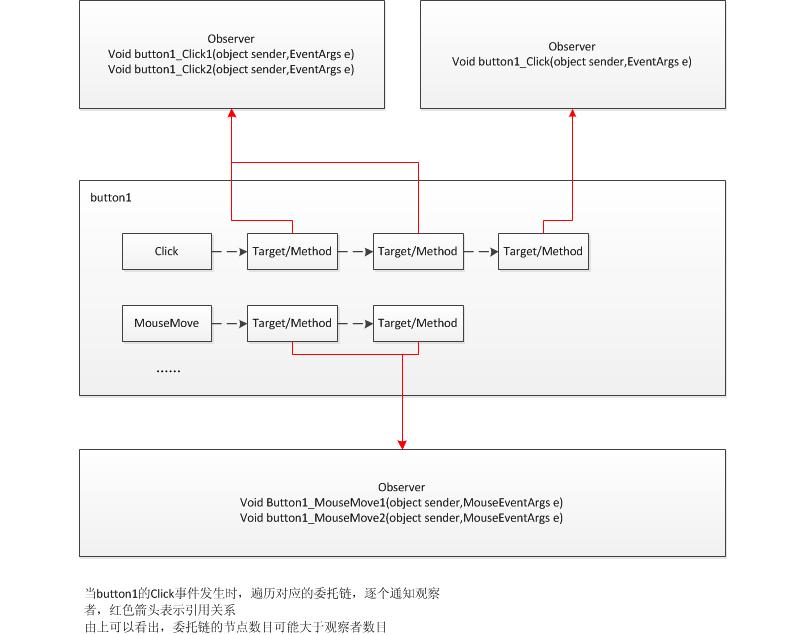 Observer
Void button1_Click1(object sender,EventArgs e)
Void button1_Click2(object sender,EventArgs e)

Observer
Void button1_Click(object sender,EventArgs e)

button1

Click
Target/Method
Target/Method
Target/Method

MouseMove
Target/Method
Target/Method

......

Observer
Void Button1_MouseMove1(object sender,MouseEventArgs e)
Void button1_MouseMove2(object sender,MouseEventArgs e)

当button1的Click事件发生时，遍历对应的委托链，逐个通知观察者，红色箭头表示引用关系
由上可以看出，委托链的节点数目可能大于观察者数目